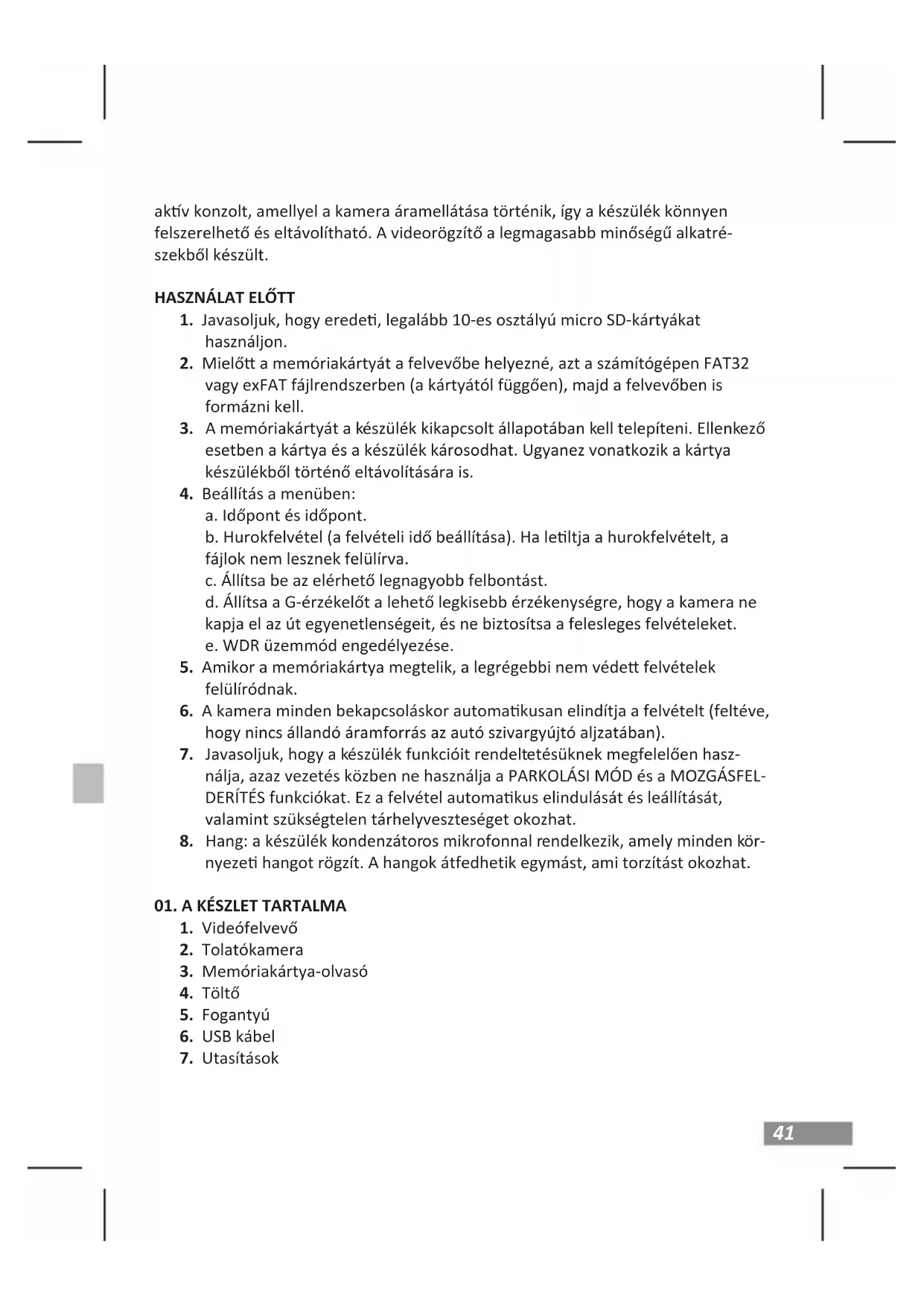 aktív konzolt, amellyel a kamera áramellátása történik, így a készülék könnyen felszerelhető és eltávolítható. A videorögzítő a legmagasabb minőségű alkatrészekből készült.

HASZNÁLAT ELŐTT

1. Javasoljuk, hogy eredeti, legalább 10-es osztályú micro SD-kártyákat használjon.
2. Mielőtt a memóriakártyát a felvevőbe helyezné, azt a számítógépen FAT32 vagy exFAT fájlrendszerben (a kártyától függően), majd a felvevőben is formázni kell.
3. A memóriakártyát a készülék kikapcsolt állapotában kell telepíteni. Ellenkező esetben a kártya és a készülék károsodhat. Ugyanez vonatkozik a kártya készülékből történő eltávolítására is.
4. Beállítás a menüben:
a. Időpont és időpont.
b. Hurokfelvétel (a felvételi idő beállítása). Ha letiltja a hurokfelvételt, a fájlok nem lesznek felülírva.
c. Állítsa be az elérhető legnagyobb felbontást.
d. Állítsa a G-érzékelőt a lehető legkisebb érzékenységre, hogy a kamera ne kapja el az út egyenetlenségeit, és ne biztosítsa a felesleges felvételeket.
e. WDR üzemmód engedélyezése.
5. Amikor a memóriakártya megtelik, a legrégebbi nem védett felvételek felülíródnak.
6. A kamera minden bekapcsoláskor automatikusan elindítja a felvételt (feltéve, hogy nincs állandó áramforrás az autó szivargyújtó aljzatában).
7. Javasoljuk, hogy a készülék funkcióit rendeltetésüknek megfelelően használja, azaz vezetés közben ne használja a PARKOLÁSI MÓD és a MOZGÁSFELDERÍTÉS funkciókat. Ez a felvétel automatikus elindulását és leállítását, valamint szükségtelen tárhelyveszteséget okozhat.
8. Hang: a készülék kondenzátoros mikrofonnal rendelkezik, amely minden környezeti hangot rögzít. A hangok átfedhetik egymást, ami torzítást okozhat.

01. A KÉSZLET TARTALMA

1. Videófelvevő
2. Tolatókamera
3. Memóriakártya-olvasó
4. Töltő
5. Fogantyú
6. USB kábel
7. Utasítások

41